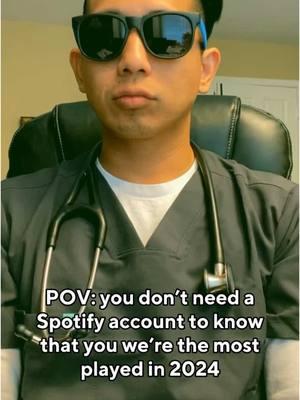 POV: you don't need a Spotify account to know that you we're the most played in 2024